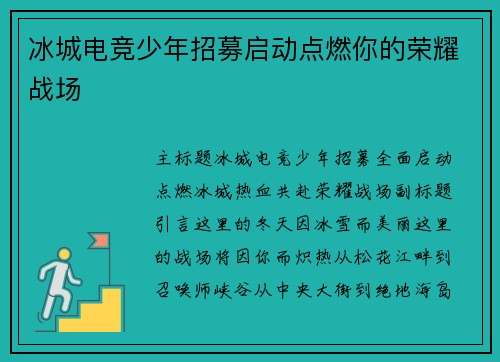 冰城电竞少年招募启动点燃你的荣耀战场

主标题冰城电竞少年招募全面启动点燃冰城热血共赴荣耀战场副标题引言这里的冬天因冰雪而美丽这里的战场将因你而炽热从松花江畔到召唤师峡谷从中央大街到绝地海岛